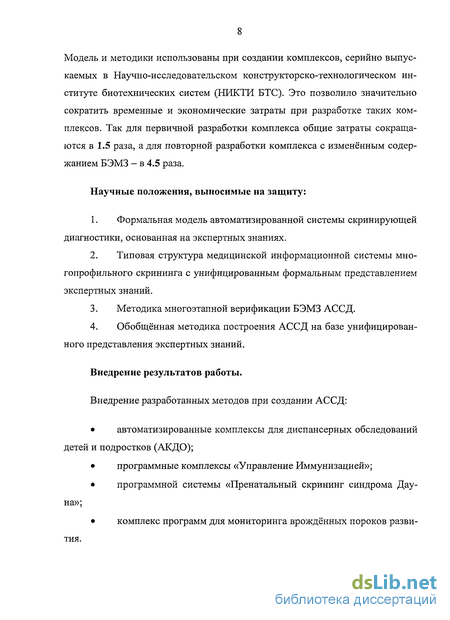 8

Модель и методики использованы при создании комплексов, серийно выпускаемых в Научно-исследовательском конструкторско-технологическом институте биотехнических систем (НИКТИ БТС). Это позволило значительно сократить временные и экономические затраты при разработке таких комплексов. Так для первичной разработки комплекса общие затраты сокращаются в 1.5 раза, а для повторной разработки комплекса с изменённым содержанием БЭМЗ – в 4.5 раза.

Научные положения, выносимые на защиту:

1. Формальная модель автоматизированной системы скринирующей диагностики, основанная на экспертных знаниях.

2. Типовая структура медицинской информационной системы многопрофильного скрининга с унифицированным формальным представлением экспертных знаний.

3. Методика многоэтапной верификации БЭМЗ АССД.

4. Обобщённая методика построения АССД на базе унифицированного представления экспертных знаний.

Внедрение результатов работы.

Внедрение разработанных методов при создании АССД:

• автоматизированные комплексы для диспансерных обследований детей и подростков (АКДО);

• программные комплексы «Управление Иммунизацией»;

• программной системы «Пренатальный скрининг синдрома Дауна»;

• комплекс программ для мониторинга врождённых пороков развития.

dsLib.net
библиотека диссертаций